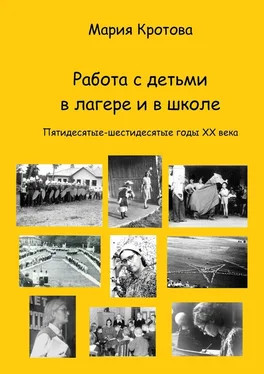 Мария Кротова

Работа с детьми в лагере и в школе

Пятидесятые-шестидесятые годы XX века

ЛЕТ